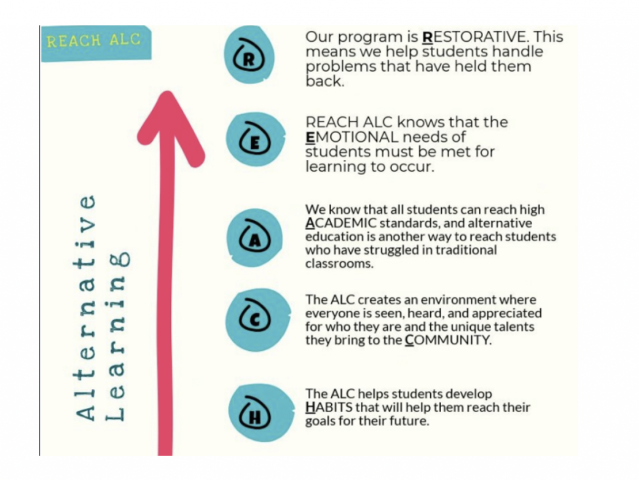 REACH ALC

Alternative Learning

R

Our program is RESTORATIVE. This means we help students handle problems that have held them back.

E

REACH ALC knows that the EMOTIONAL needs of students must be met for learning to occur.

A

We know that all students can reach high ACADEMIC standards, and alternative education is another way to reach students who have struggled in traditional classrooms.

C

The ALC creates an environment where everyone is seen, heard, and appreciated for who they are and the unique talents they bring to the COMMUNITY.

H

The ALC helps students develop HABITS that will help them reach their goals for their future.